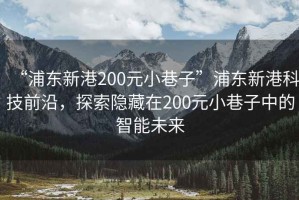 “浦东新港200元小巷子”浦东新港科技前沿，探索隐藏在200元小巷子中的智能未来